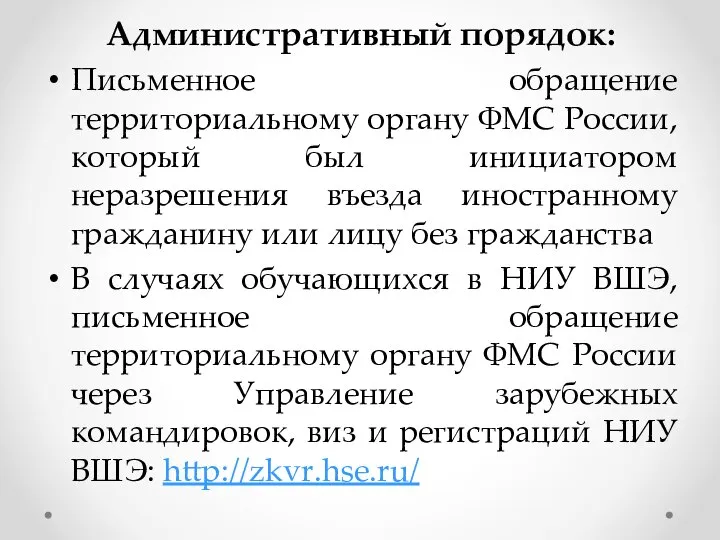 Административный порядок:

• Письменное обращение территориальному органу ФМС России, который был инициатором неразрешения въезда иностранному гражданину или лицу без гражданства

• В случаях обучающихся в НИУ ВШЭ, письменное обращение территориальному органу ФМС России через Управление зарубежных командировок, виз и регистраций НИУ ВШЭ: http://zkvr.hse.ru/